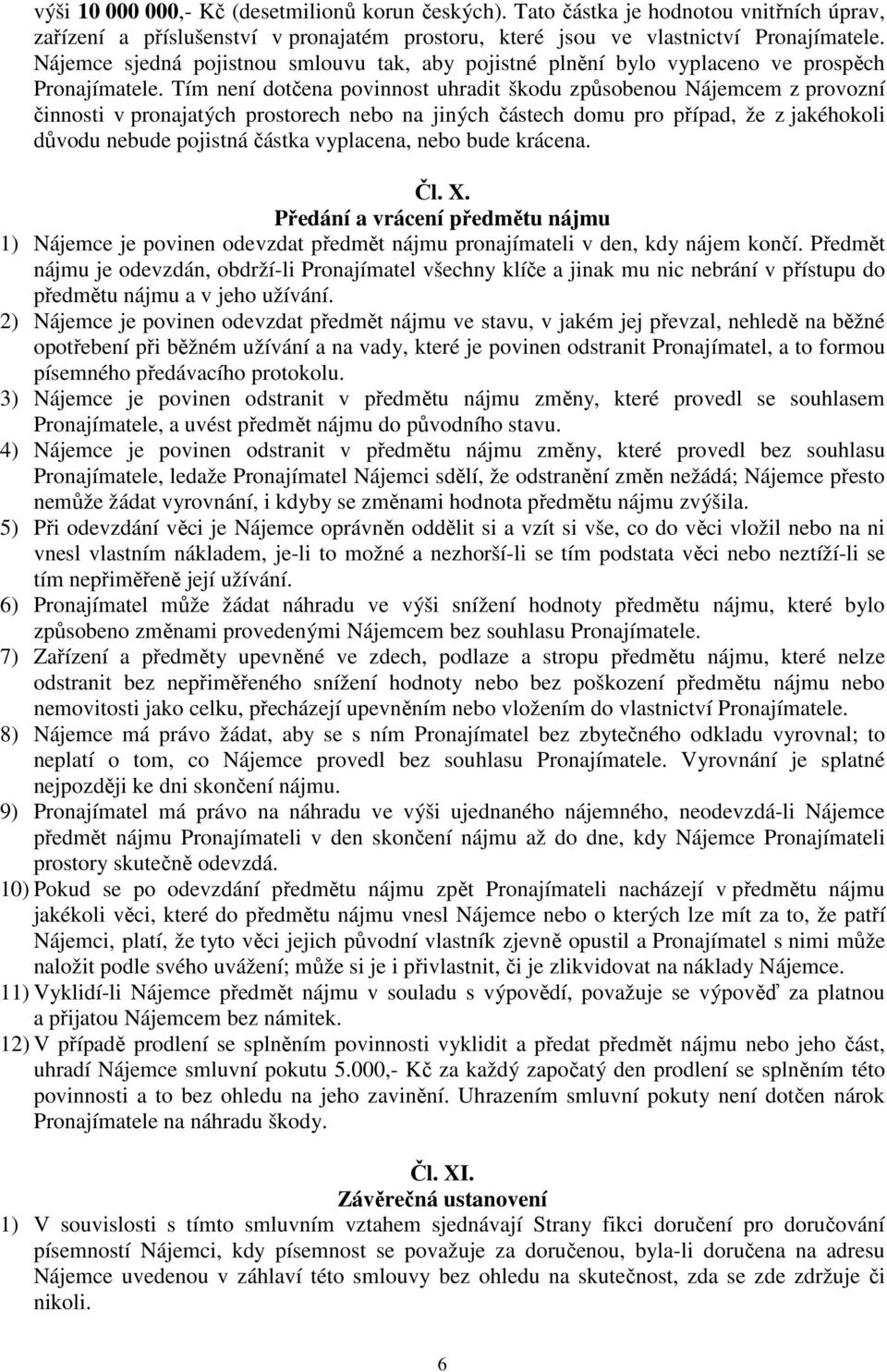 výši 10 000 000,- Kč (desetmilionů korun českých). Tato částka je hodnotou vnitřních úprav, zařízení a příslušenství v pronajatém prostoru, které jsou ve vlastnictví Pronajímatele. Nájemce sjedná pojistnou smlouvu tak, aby pojistné plnění bylo vyplaceno ve prospěch Pronajímatele. Tím není dotčena povinnost uhradit škodu způsobenou Nájemcem z provozní činnosti v pronajatých prostorech nebo na jiných částech domu pro případ, že z jakéhokoli důvodu nebude pojistná částka vyplacena, nebo bude krácena.

Čl. X.
Předání a vrácení předmětu nájmu

1) Nájemce je povinen odevzdat předmět nájmu pronajímateli v den, kdy nájem končí. Předmět nájmu je odevzdán, obdrží-li Pronajímatel všechny klíče a jinak mu nic nebrání v přístupu do předmětu nájmu a v jeho užívání.
2) Nájemce je povinen odevzdat předmět nájmu ve stavu, v jakém jej převzal, nehledě na běžné opotřebení při běžném užívání a na vady, které je povinen odstranit Pronajímatel, a to formou písemného předávacího protokolu.
3) Nájemce je povinen odstranit v předmětu nájmu změny, které provedl se souhlasem Pronajímatele, a uvést předmět nájmu do původního stavu.
4) Nájemce je povinen odstranit v předmětu nájmu změny, které provedl bez souhlasu Pronajímatele, ledaže Pronajímatel Nájemci sdělí, že odstranění změn nežádá; Nájemce přesto nemůže žádat vyrovnání, i kdyby se změnami hodnota předmětu nájmu zvýšila.
5) Při odevzdání věci je Nájemce oprávněn oddělit si a vzít si vše, co do věci vložil nebo na ni vnesl vlastním nákladem, je-li to možné a nezhorší-li se tím podstata věci nebo neztíží-li se tím nepřiměřeně její užívání.
6) Pronajímatel může žádat náhradu ve výši snížení hodnoty předmětu nájmu, které bylo způsobeno změnami provedenými Nájemcem bez souhlasu Pronajímatele.
7) Zařízení a předměty upevněné ve zdech, podlaze a stropu předmětu nájmu, které nelze odstranit bez nepřiměřeného snížení hodnoty nebo bez poškození předmětu nájmu nebo nemovitosti jako celku, přecházejí upevněním nebo vložením do vlastnictví Pronajímatele.
8) Nájemce má právo žádat, aby se s ním Pronajímatel bez zbytečného odkladu vyrovnal; to neplatí o tom, co Nájemce provedl bez souhlasu Pronajímatele. Vyrovnání je splatné nejpozději ke dni skončení nájmu.
9) Pronajímatel má právo na náhradu ve výši ujednaného nájemného, neodevzdá-li Nájemce předmět nájmu Pronajímateli v den skončení nájmu až do dne, kdy Nájemce Pronajímateli prostory skutečně odevzdá.
10) Pokud se po odevzdání předmětu nájmu zpět Pronajímateli nacházejí v předmětu nájmu jakékoli věci, které do předmětu nájmu vnesl Nájemce nebo o kterých lze mít za to, že patří Nájemci, platí, že tyto věci jejich původní vlastník zjevně opustil a Pronajímatel s nimi může naložit podle svého uvážení; může si je i přivlastnit, či je zlikvidovat na náklady Nájemce.
11) Vyklidí-li Nájemce předmět nájmu v souladu s výpovědí, považuje se výpověď za platnou a přijatou Nájemcem bez námitek.
12) V případě prodlení se splněním povinnosti vyklidit a předat předmět nájmu nebo jeho část, uhradí Nájemce smluvní pokutu 5.000,- Kč za každý započatý den prodlení se splněním této povinnosti a to bez ohledu na jeho zavinění. Uhrazením smluvní pokuty není dotčen nárok Pronajímatele na náhradu škody.

Čl. XI.
Závěrečná ustanovení

1) V souvislosti s tímto smluvním vztahem sjednávají Strany fikci doručení pro doručování písemností Nájemci, kdy písemnost se považuje za doručenou, byla-li doručena na adresu Nájemce uvedenou v záhlaví této smlouvy bez ohledu na skutečnost, zda se zde zdržuje či nikoli.

6